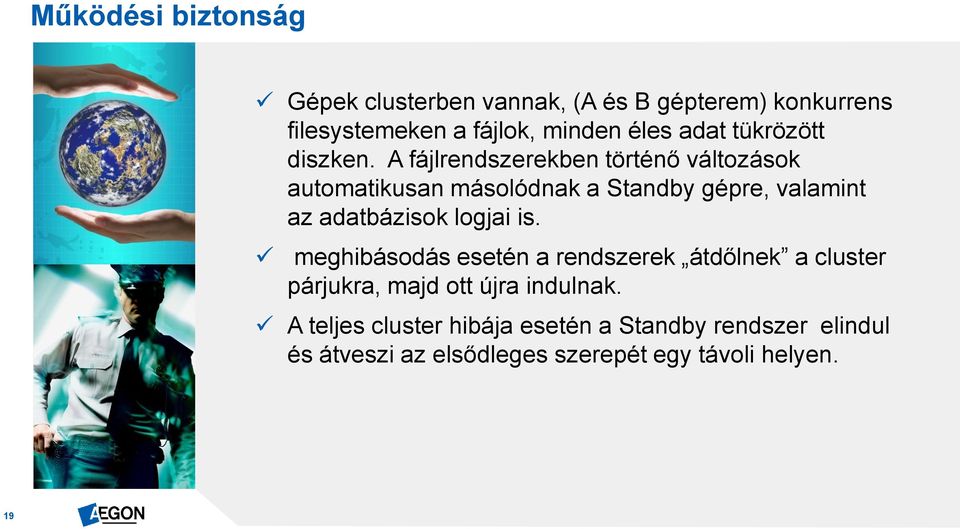 Működési biztonság

✓ Gépek clusterben vannak, (A és B gépterem) konkurrens filesystemeken a fájlok, minden éles adat tükrözött diszken. A fájlrendszerekben történő változások automatikusan másolódnak a Standby gépre, valamint az adatbázisok logjai is.

✓ meghibásodás esetén a rendszerek „átdőlnek” a cluster párjukra, majd ott újra indulnak.

✓ A teljes cluster hibája esetén a Standby rendszer elindul és átveszi az elsődleges szerepét egy távoli helyen.

19

AEGON